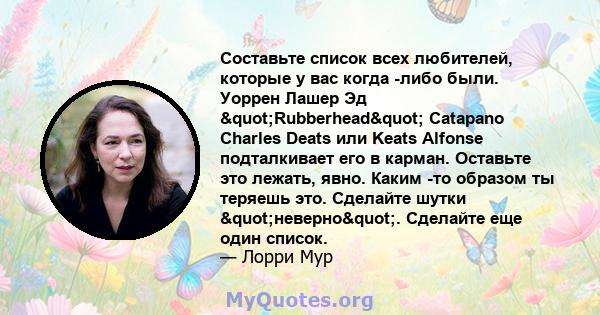 Составьте список всех любителей, которые у вас когда -либо были. Уоррен Лашер Эд &quot;Rubberhead&quot; Catapano Charles Deats или Keats Alfonse подталкивает его в карман. Оставьте это лежать, явно. Каким -то образом ты теряешь это. Сделайте шутки &quot;неверно&quot;. Сделайте еще один список.
— Лорри Мур

MyQuotes.org